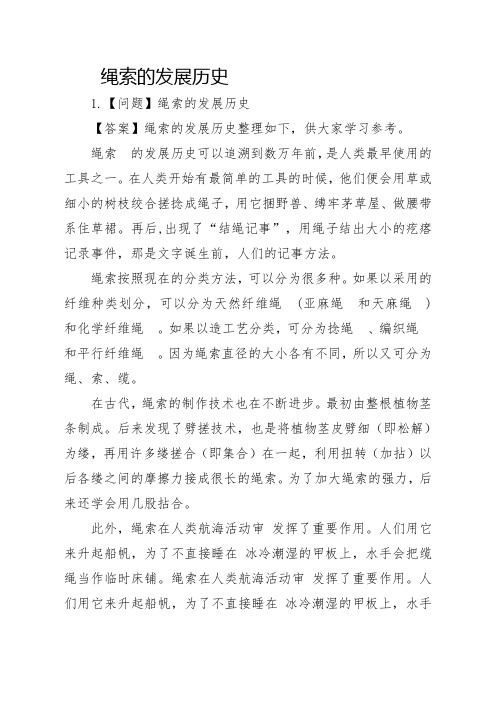 绳索的发展历史

1.【问题】绳索的发展历史

【答案】绳索的发展历史整理如下，供大家学习参考。

绳索 的发展历史可以追溯到数万年前，是人类最早使用的工具之一。在人类开始有最简单的工具的时候，他们便会用草或细小的树枝绞合搓捻成绳子，用它捆野兽、缚牢茅草屋、做腰带系住草裙。再后，出现了“结绳记事”，用绳子结出大小的疙瘩记录事件，那是文字诞生前，人们的记事方法。

绳索按照现在的分类方法，可以分为很多种。如果以采用的纤维种类划分，可以分为天然纤维绳 （亚麻绳 和天麻绳 ）和化学纤维绳 。如果以造工艺分类，可分为捻绳 、编织绳 和平行纤维绳 。因为绳索直径的大小各有不同，所以又可分为绳、索、缆。

在古代，绳索的制作技术也在不断进步。最初由整根植物茎条制成。后来发现了劈搓技术，也是将植物茎皮劈细（即松解）为缕，再用许多缕搓合（即集合）在一起，利用扭转（加拈）以后各缕之间的摩擦力接成很长的绳索。为了加大绳索的强力，后来还学会用几股拈合。

此外，绳索在人类航海活动审 发挥了重要作用。人们用它来升起船帆，为了不直接睡在 冰冷潮湿的甲板上，水手会把缆绳当作临时床铺。绳索在人类航海活动审 发挥了重要作用。人们用它来升起船帆，为了不直接睡在 冰冷潮湿的甲板上，水手